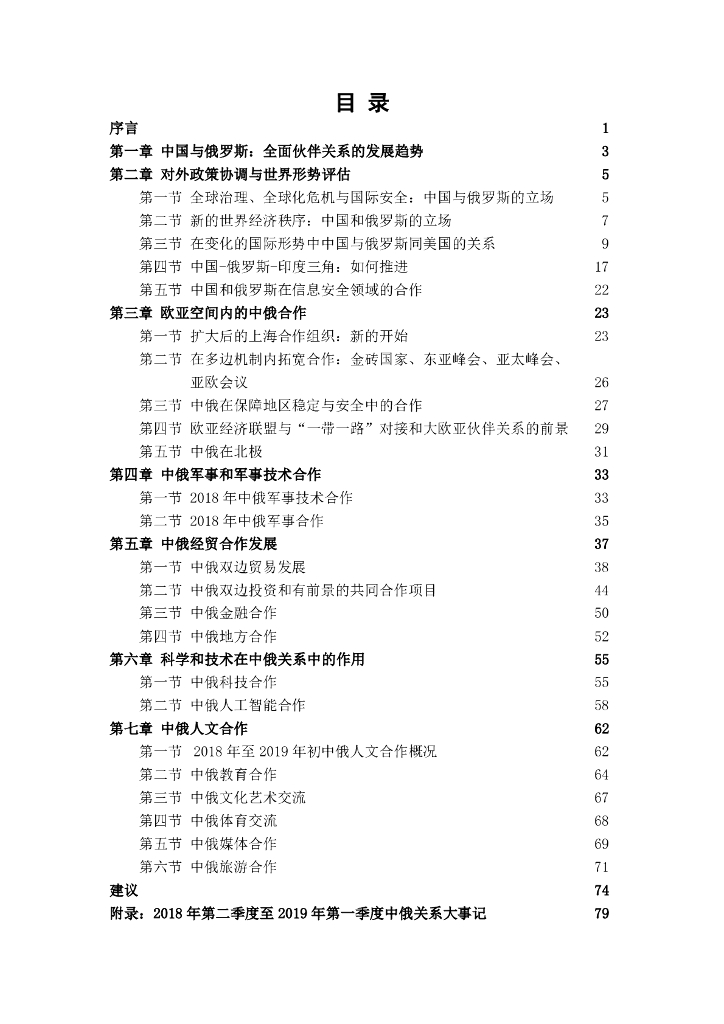 目 录

序言 1
第一章 中国与俄罗斯：全面伙伴关系的发展趋势 3
第二章 对外政策协调与世界形势评估 5
第一节 全球治理、全球化危机与国际安全：中国与俄罗斯的立场 5
第二节 新的世界经济秩序：中国和俄罗斯的立场 7
第三节 在变化的国际形势中中国与俄罗斯同美国的关系 9
第四节 中国-俄罗斯-印度三角：如何推进 17
第五节 中国和俄罗斯在信息安全领域的合作 22
第三章 欧亚空间内的中俄合作 23
第一节 扩大后的上海合作组织：新的开始 23
第二节 在多边机制内拓宽合作：金砖国家、东亚峰会、亚太峰会、亚欧会议 26
第三节 中俄在保障地区稳定与安全中的合作 27
第四节 欧亚经济联盟与“一带一路”对接和大欧亚伙伴关系的前景 29
第五节 中俄在北极 31
第四章 中俄军事和军事技术合作 33
第一节 2018 年中俄军事技术合作 33
第二节 2018 年中俄军事合作 35
第五章 中俄经贸合作发展 37
第一节 中俄双边贸易发展 38
第二节 中俄双边投资和有前景的共同合作项目 44
第三节 中俄金融合作 50
第四节 中俄地方合作 52
第六章 科学和技术在中俄关系中的作用 55
第一节 中俄科技合作 55
第二节 中俄人工智能合作 58
第七章 中俄人文合作 62
第一节 2018 年至 2019 年初中俄人文合作概况 62
第二节 中俄教育合作 64
第三节 中俄文化艺术交流 67
第四节 中俄体育交流 68
第五节 中俄媒体合作 69
第六节 中俄旅游合作 71
建议 74
附录：2018 年第二季度至 2019 年第一季度中俄关系大事记 79